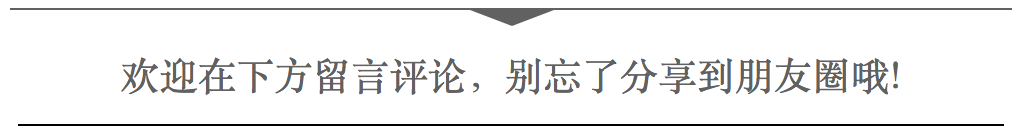 欢迎在下方留言评论，别忘了分享到朋友圈哦!